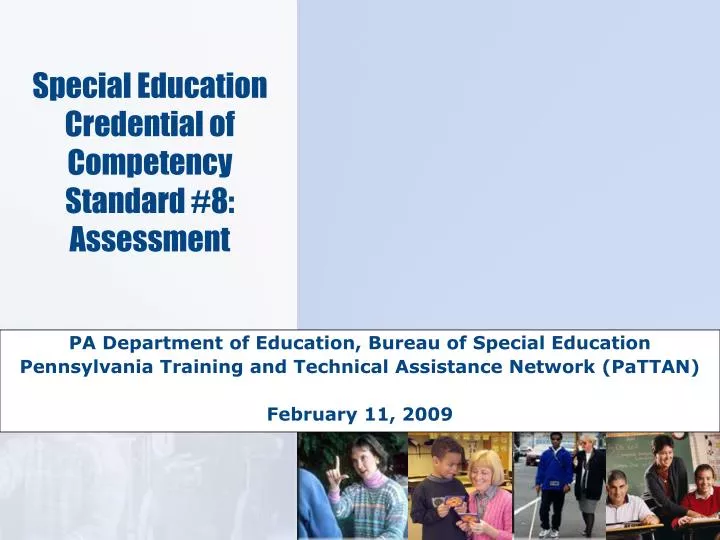 Special Education Credential of Competency Standard #8: Assessment

PA Department of Education, Bureau of Special Education
Pennsylvania Training and Technical Assistance Network (PaTTAN)

February 11, 2009